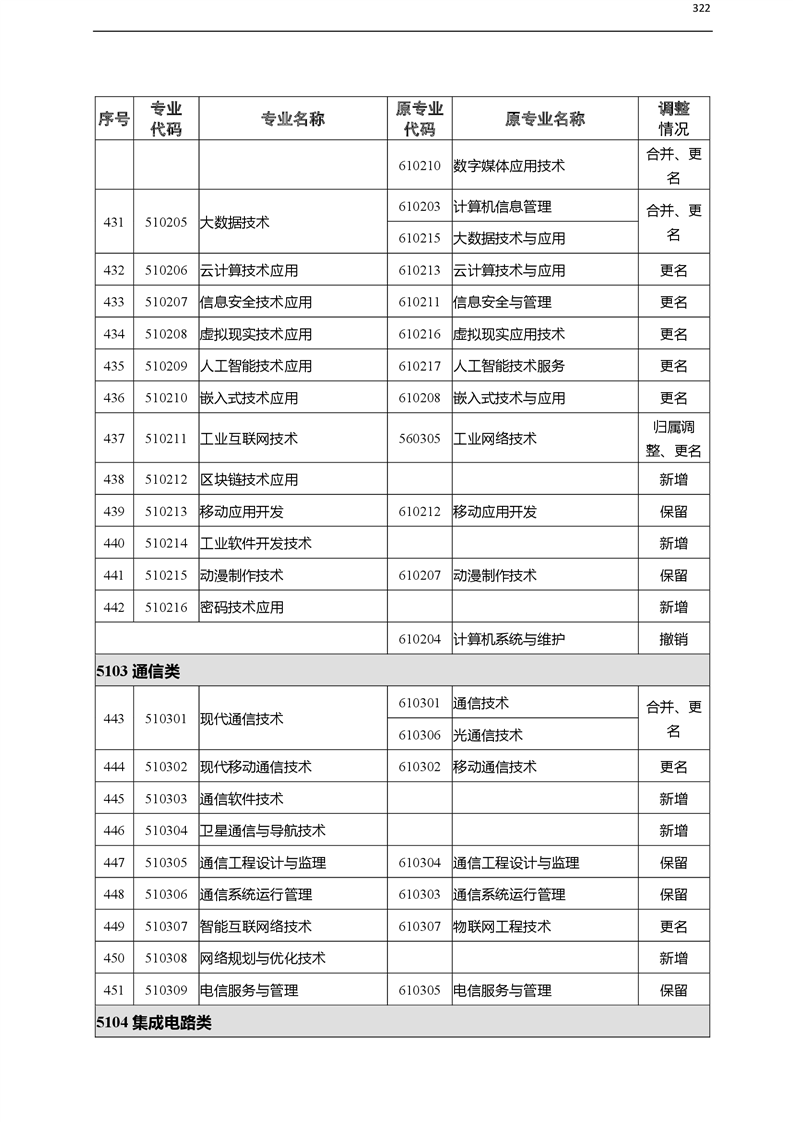 322

| 序号 | 专业代码 | 专业名称 | 原专业代码 | 原专业名称 | 调整情况 |
|---|---|---|---|---|---|
| | | | 610210 | 数字媒体应用技术 | 合并、更名 |
| 431 | 510205 | 大数据技术 | 610203 | 计算机信息管理 | 合并、更名 |
| | | | 610215 | 大数据技术与应用 | |
| 432 | 510206 | 云计算技术应用 | 610213 | 云计算技术与应用 | 更名 |
| 433 | 510207 | 信息安全技术应用 | 610211 | 信息安全与管理 | 更名 |
| 434 | 510208 | 虚拟现实技术应用 | 610216 | 虚拟现实应用技术 | 更名 |
| 435 | 510209 | 人工智能技术应用 | 610217 | 人工智能技术服务 | 更名 |
| 436 | 510210 | 嵌入式技术应用 | 610208 | 嵌入式技术与应用 | 更名 |
| 437 | 510211 | 工业互联网技术 | 560305 | 工业网络技术 | 归属调整、更名 |
| 438 | 510212 | 区块链技术应用 | | | 新增 |
| 439 | 510213 | 移动应用开发 | 610212 | 移动应用开发 | 保留 |
| 440 | 510214 | 工业软件开发技术 | | | 新增 |
| 441 | 510215 | 动漫制作技术 | 610207 | 动漫制作技术 | 保留 |
| 442 | 510216 | 密码技术应用 | | | 新增 |
| | | | 610204 | 计算机系统与维护 | 撤销 |
| 5103 通信类 | | | | | |
| 443 | 510301 | 现代通信技术 | 610301 | 通信技术 | 合并、更名 |
| | | | 610306 | 光通信技术 | |
| 444 | 510302 | 现代移动通信技术 | 610302 | 移动通信技术 | 更名 |
| 445 | 510303 | 通信软件技术 | | | 新增 |
| 446 | 510304 | 卫星通信与导航技术 | | | 新增 |
| 447 | 510305 | 通信工程设计与监理 | 610304 | 通信工程设计与监理 | 保留 |
| 448 | 510306 | 通信系统运行管理 | 610303 | 通信系统运行管理 | 保留 |
| 449 | 510307 | 智能互联网络技术 | 610307 | 物联网工程技术 | 更名 |
| 450 | 510308 | 网络规划与优化技术 | | | 新增 |
| 451 | 510309 | 电信服务与管理 | 610305 | 电信服务与管理 | 保留 |
| 5104 集成电路类 | | | | | |